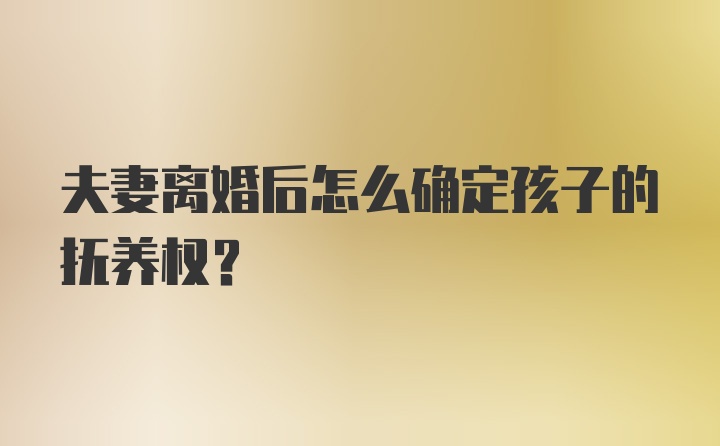 夫妻离婚后怎么确定孩子的抚养权？